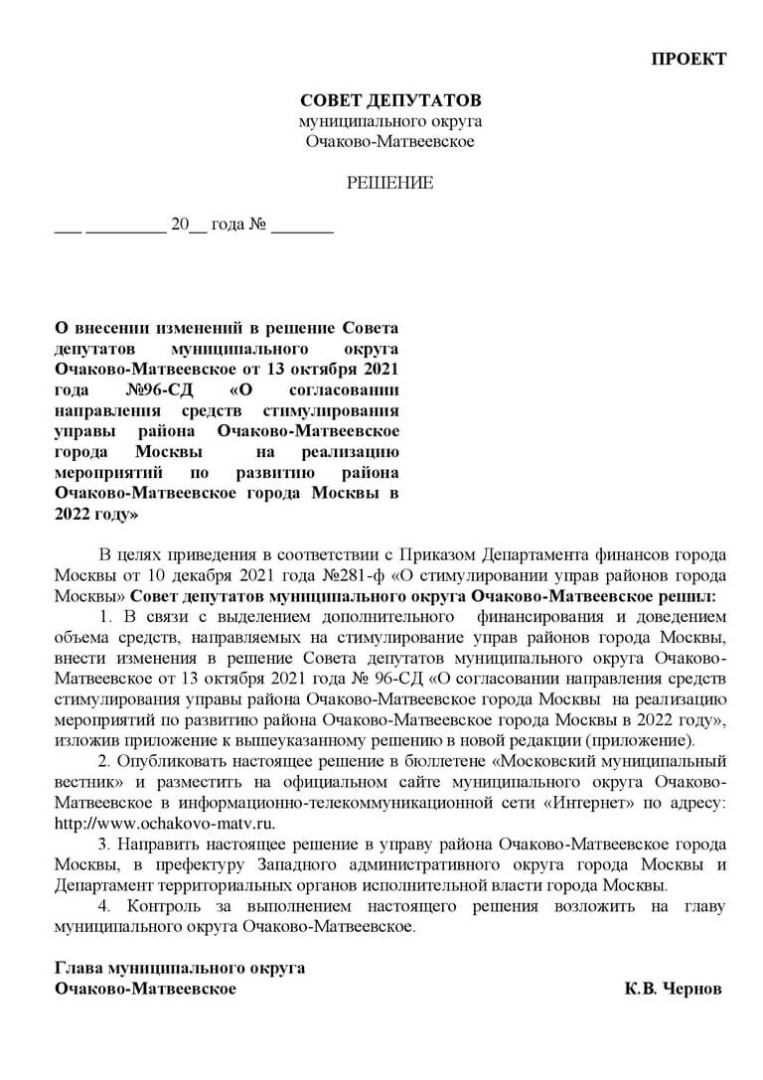 ПРОЕКТ

СОВЕТ ДЕПУТАТОВ
муниципального округа
Очаково-Матвеевское

РЕШЕНИЕ

___ _________ 20__ года № _______

О внесении изменений в решение Совета депутатов муниципального округа Очаково-Матвеевское от 13 октября 2021 года №96-СД «О согласовании направления средств стимулирования управы района Очаково-Матвеевское города Москвы на реализацию мероприятий по развитию района Очаково-Матвеевское города Москвы в 2022 году»

В целях приведения в соответствии с Приказом Департамента финансов города Москвы от 10 декабря 2021 года №281-ф «О стимулировании управ районов города Москвы» Совет депутатов муниципального округа Очаково-Матвеевское решил:

1. В связи с выделением дополнительного финансирования и доведением объема средств, направляемых на стимулирование управ районов города Москвы, внести изменения в решение Совета депутатов муниципального округа Очаково-Матвеевское от 13 октября 2021 года № 96-СД «О согласовании направления средств стимулирования управы района Очаково-Матвеевское города Москвы на реализацию мероприятий по развитию района Очаково-Матвеевское города Москвы в 2022 году», изложив приложение к вышеуказанному решению в новой редакции (приложение).

2. Опубликовать настоящее решение в бюллетене «Московский муниципальный вестник» и разместить на официальном сайте муниципального округа Очаково-Матвеевское в информационно-телекоммуникационной сети «Интернет» по адресу: http://www.ochakovo-matv.ru.

3. Направить настоящее решение в управу района Очаково-Матвеевское города Москвы, в префектуру Западного административного округа города Москвы и Департамент территориальных органов исполнительной власти города Москвы.

4. Контроль за выполнением настоящего решения возложить на главу муниципального округа Очаково-Матвеевское.

Глава муниципального округа
Очаково-Матвеевское К.В. Чернов